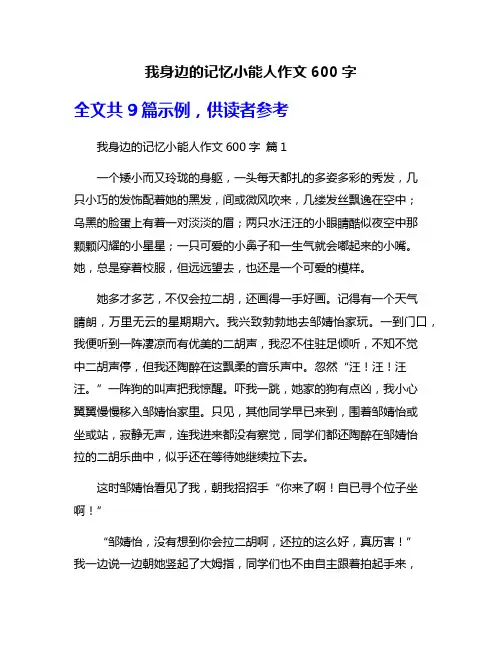 我身边的记忆小能人作文 600 字

全文共 9 篇示例，供读者参考

我身边的记忆小能人作文 600 字 篇 1

一个矮小而又玲珑的身躯，一头每天都扎的多姿多彩的秀发，几只小巧的发饰配着她的黑发，间或微风吹来，几缕发丝飘逸在空中；乌黑的脸蛋上有着一对淡淡的眉；两只水汪汪的小眼睛酷似夜空中那颗颗闪耀的小星星；一只可爱的小鼻子和一生气就会嘟起来的小嘴。她，总是穿着校服，但远远望去，也还是一个可爱的模样。

她多才多艺，不仅会拉二胡，还画得一手好画。记得有一个天气晴朗，万里无云的星期期六。我兴致勃勃地去邹婧怡家玩。一到门口，我便听到一阵凄凉而有优美的二胡声，我忍不住驻足倾听，不知不觉中二胡声停，但我还陶醉在这飘柔的音乐声中。忽然“汪！汪！汪汪。”一阵狗的叫声把我惊醒。吓我一跳，她家的狗有点凶，我小心翼翼慢慢移入邹婧怡家里。只见，其他同学早已来到，围着邹婧怡或坐或站，寂静无声，连我进来都没有察觉，同学们都还陶醉在邹婧怡拉的二胡乐曲中，似乎还在等待她继续拉下去。

这时邹婧怡看见了我，朝我招招手“你来了啊！自已寻个位子坐啊！”

“邹婧怡，没有想到你会拉二胡啊，还拉的这么好，真厉害！”我一边说一边朝她竖起了大姆指，同学们也不由自主跟着拍起手来，